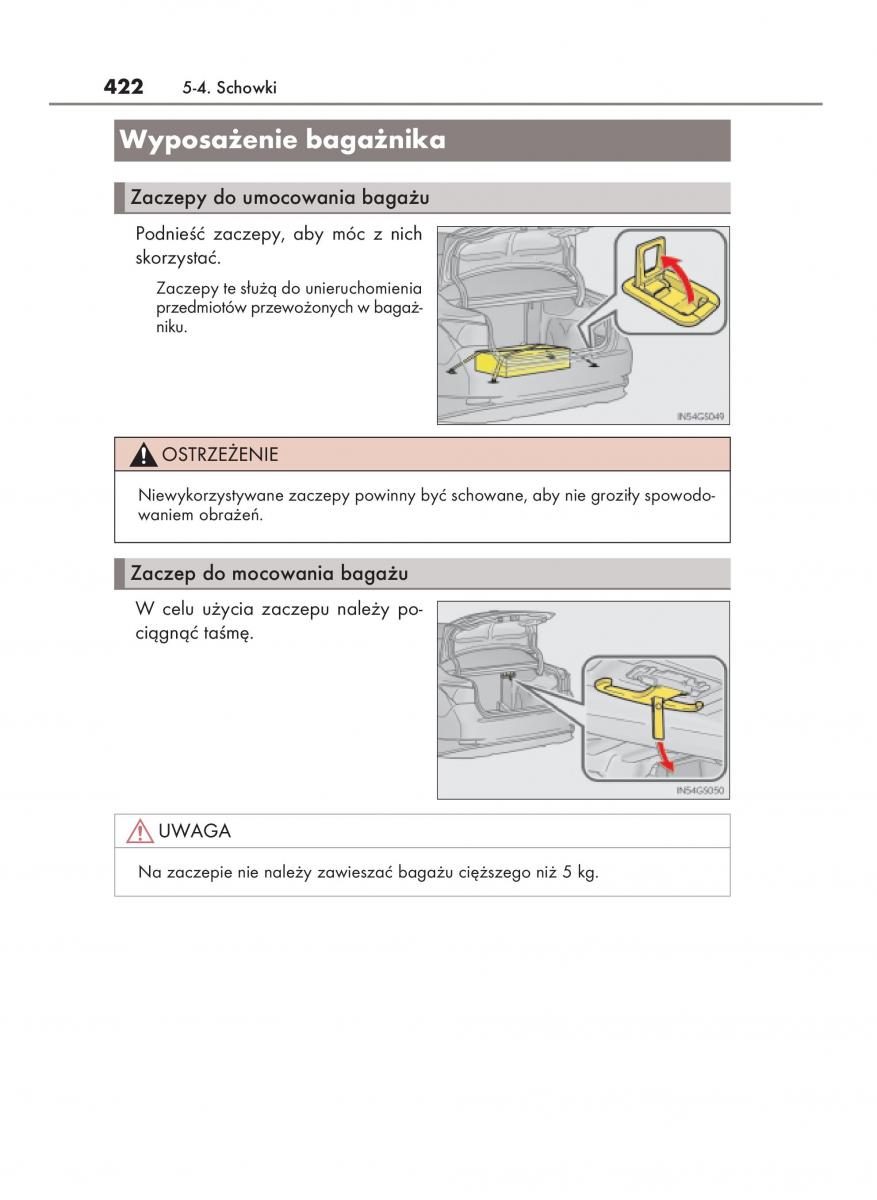 422 5-4. Schowki

Wyposażenie bagażnika

Zaczepy do umocowania bagażu

Podnieść zaczepy, aby móc z nich skorzystać.

Zaczepy te służą do unieruchomienia przedmiotów przewożonych w bagażniku.

IN54GS049

OSTRZEŻENIE

Niewykorzystywane zaczepy powinny być schowane, aby nie groziły spowodowaniem obrażeń.

Zaczep do mocowania bagażu

W celu użycia zaczepu należy pociągnąć taśmę.

IN54GS050

UWAGA

Na zaczepie nie należy zawieszać bagażu cięższego niż 5 kg.